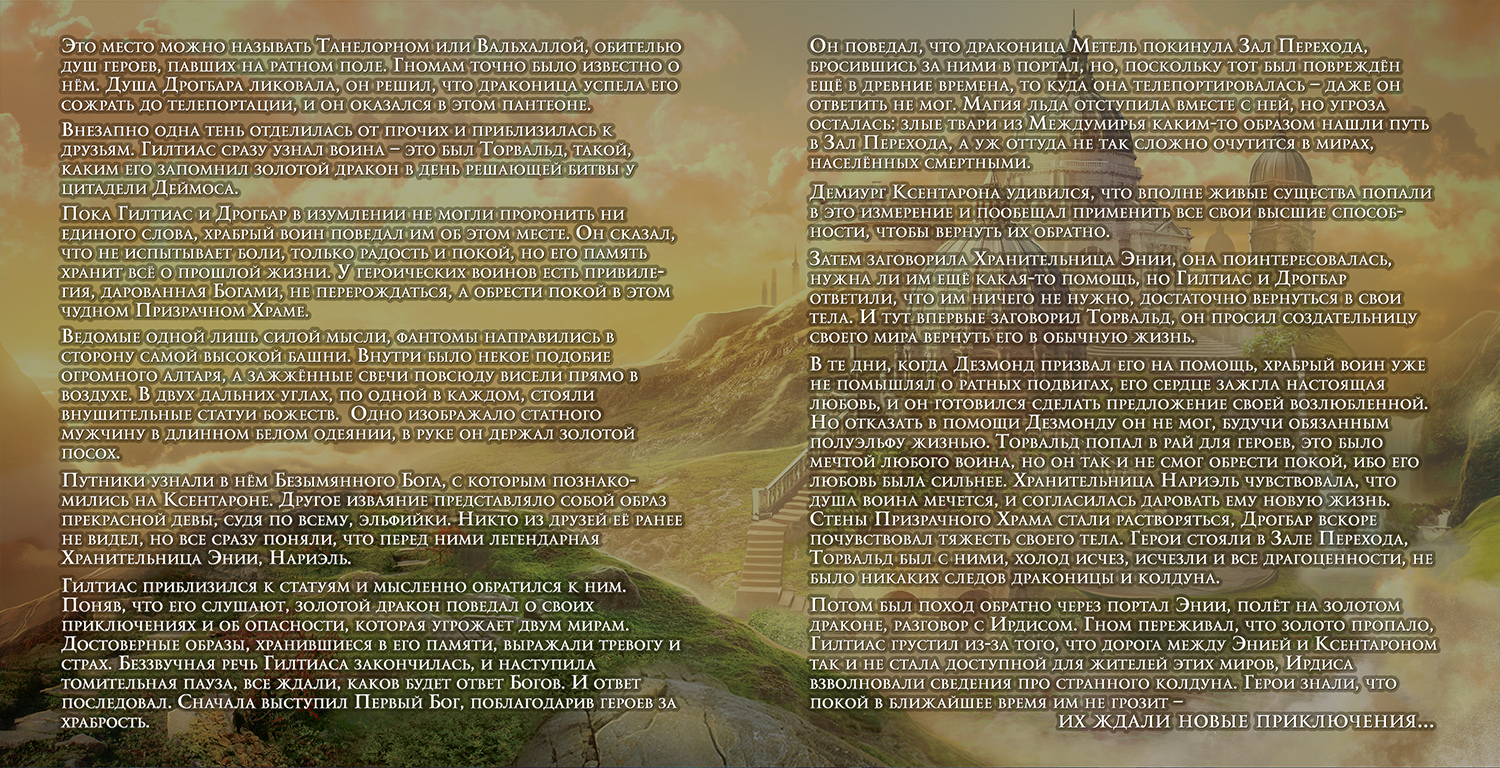 Это место можно называть Танелорном или Вальхаллой, обителью душ героев, павших на ратном поле. Гномам точно было известно о нём. Душа Дрогбара ликовала, он решил, что драконица успела его сожрать до телепортации, и он оказался в этом пантеоне.

Внезапно одна тень отделилась от прочих и приблизилась к друзьям. Гилтиас сразу узнал воина – это был Торвальд, такой, каким его запомнил золотой дракон в день решающей битвы у цитадели Деймоса.

Пока Гилтиас и Дрогбар в изумлении не могли проронить ни единого слова, храбрый воин поведал им об этом месте. Он сказал, что не испытывает боли, только радость и покой, но его память хранит всё о прошлой жизни. У героических воинов есть привилегия, дарованная Богами, не перерождаться, а обрести покой в этом чудном Призрачном Храме.

Ведомые одной лишь силой мысли, фантомы направились в сторону самой высокой башни. Внутри было некое подобие огромного алтаря, а зажжённые свечи повсюду висели прямо в воздухе. В двух дальних углах, по одной в каждом, стояли внушительные статуи божеств. Одно изображало статного мужчину в длинном белом одеянии, в руке он держал золотой посох.

Путники узнали в нём Безымянного Бога, с которым познакомились на Ксентароне. Другое изваяние представляло собой образ прекрасной девы, судя по всему, эльфийки. Никто из друзей её ранее не видел, но все сразу поняли, что перед ними легендарная Хранительница Энии, Нариэль.

Гилтиас приблизился к статуям и мысленно обратился к ним. Поняв, что его слушают, золотой дракон поведал о своих приключениях и об опасности, которая угрожает двум мирам. Достоверные образы, хранившиеся в его памяти, выражали тревогу и страх. Беззвучная речь Гилтиаса закончилась, и наступила томительная пауза, все ждали, каков будет ответ Богов. И ответ последовал. Сначала выступил Первый Бог, поблагодарив героев за храбрость.

Он поведал, что драконица Метель покинула Зал Перехода, бросившись за ними в портал, но, поскольку тот был повреждён ещё в древние времена, то куда она телепортировалась – даже он ответить не мог. Магия льда отступила вместе с ней, но угроза осталась: злые твари из Междумирья каким-то образом нашли путь в Зал Перехода, а уж оттуда не так сложно очутится в мирах, населённых смертными.

Демиург Ксентарона удивился, что вполне живые существа попали в это измерение и пообещал применить все свои высшие способности, чтобы вернуть их обратно.

Затем заговорила Хранительница Энии, она поинтересовалась, нужна ли им ещё какая-то помощь, но Гилтиас и Дрогбар ответили, что им ничего не нужно, достаточно вернуться в свои тела. И тут впервые заговорил Торвальд, он просил создательницу своего мира вернуть его в обычную жизнь.

В те дни, когда Дезмонд призвал его на помощь, храбрый воин уже не помышлял о ратных подвигах, его сердце зажгла настоящая любовь, и он готовился сделать предложение своей возлюбленной. Но отказать в помощи Дезмонду он не мог, будучи обязанным полуэльфу жизнью. Торвальд попал в рай для героев, это было мечтой любого воина, но он так и не смог обрести покой, ибо его любовь была сильнее. Хранительница Нариэль чувствовала, что душа воина мечется, и согласилась даровать ему новую жизнь. Стены Призрачного Храма стали растворяться, Дрогбар вскоре почувствовал тяжесть своего тела. Герои стояли в Зале Перехода, Торвальд был с ними, холод исчез, исчезли и все драгоценности, не было никаких следов драконицы и колдуна.

Потом был поход обратно через портал Энии, полёт на золотом драконе, разговор с Ирдисом. Гном переживал, что золото пропало, Гилтиас грустил из-за того, что дорога между Энией и Ксентароном так и не стала доступной для жителей этих миров, Ирдиса взволновали сведения про странного колдуна. Герои знали, что покой в ближайшее время им не грозит –

их ждали новые приключения...